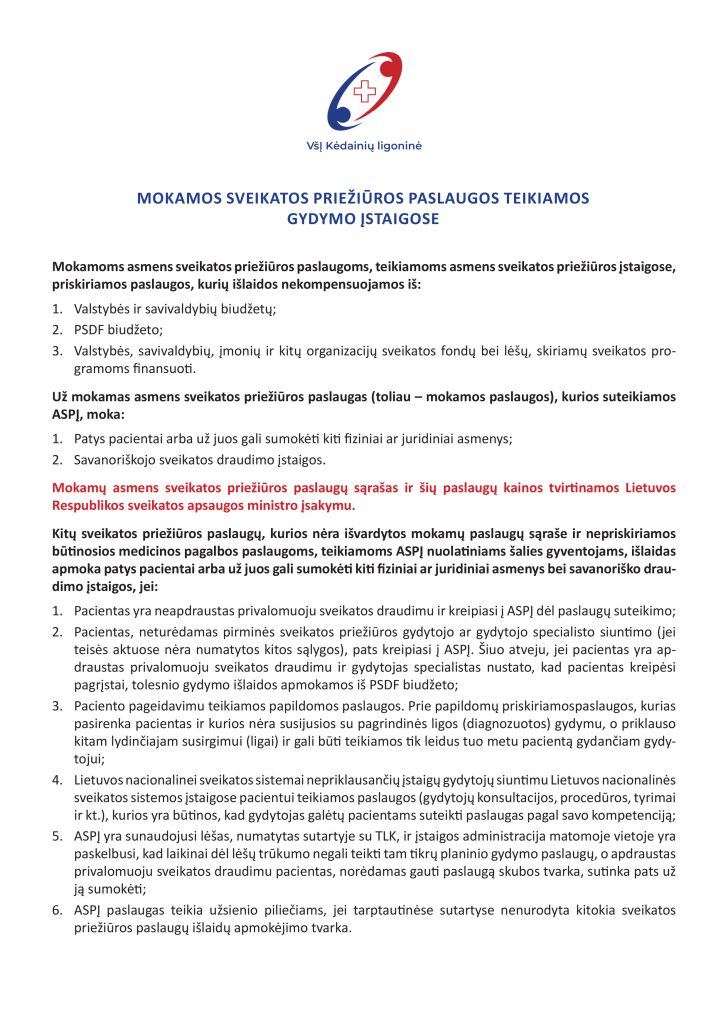 VšĮ Kėdainių ligoninė

MOKAMOS SVEIKATOS PRIEŽIŪROS PASLAUGOS TEIKIAMOS GYDYMO ĮSTAIGOSE

Mokamoms asmens sveikatos priežiūros paslaugoms, teikiamoms asmens sveikatos priežiūros įstaigose, priskiriamos paslaugos, kurių išlaidos nekompensuojamos iš:

1. Valstybės ir savivaldybių biudžetų;
2. PSDF biudžeto;
3. Valstybės, savivaldybių, įmonių ir kitų organizacijų sveikatos fondų bei lėšų, skiriamų sveikatos programoms finansuoti.

Už mokamas asmens sveikatos priežiūros paslaugas (toliau – mokamos paslaugos), kurios suteikiamos ASPĮ, moka:

1. Patys pacientai arba už juos gali sumokėti kiti fiziniai ar juridiniai asmenys;
2. Savanoriškojo sveikatos draudimo įstaigos.

Mokamų asmens sveikatos priežiūros paslaugų sąrašas ir šių paslaugų kainos tvirtinamos Lietuvos Respublikos sveikatos apsaugos ministro įsakymu.

Kitų sveikatos priežiūros paslaugų, kurios nėra išvardytos mokamų paslaugų sąraše ir nepriskiriamos būtinosios medicinos pagalbos paslaugoms, teikiamoms ASPĮ nuolatiniams šalies gyventojams, išlaidas apmoka patys pacientai arba už juos gali sumokėti kiti fiziniai ar juridiniai asmenys bei savanoriško draudimo įstaigos, jei:

1. Pacientas yra neapdraustas privalomuoju sveikatos draudimu ir kreipiasi į ASPĮ dėl paslaugų suteikimo;
2. Pacientas, neturėdamas pirminės sveikatos priežiūros gydytojo ar gydytojo specialisto siuntimo (jei teisės aktuose nėra numatytos kitos sąlygos), pats kreipiasi į ASPĮ. Šiuo atveju, jei pacientas yra apdraustas privalomuoju sveikatos draudimu ir gydytojas specialistas nustato, kad pacientas kreipėsi pagrįstai, tolesnio gydymo išlaidos apmokamos iš PSDF biudžeto;
3. Paciento pageidavimu teikiamos papildomos paslaugos. Prie papildomų priskiriamospaslaugos, kurias pasirenka pacientas ir kurios nėra susijusios su pagrindinės ligos (diagnozuotos) gydymu, o priklauso kitam lydinčiajam susirgimui (ligai) ir gali būti teikiamos tik leidus tuo metu pacientą gydančiam gydytojui;
4. Lietuvos nacionalinei sveikatos sistemai nepriklausančių įstaigų gydytojų siuntimu Lietuvos nacionalinės sveikatos sistemos įstaigose pacientui teikiamos paslaugos (gydytojų konsultacijos, procedūros, tyrimai ir kt.), kurios yra būtinos, kad gydytojas galėtų pacientams suteikti paslaugas pagal savo kompetenciją;
5. ASPĮ yra sunaudojusi lėšas, numatytas sutartyje su TLK, ir įstaigos administracija matomoje vietoje yra paskelbusi, kad laikinai dėl lėšų trūkumo negali teikti tam tikrų planinio gydymo paslaugų, o apdraustas privalomuoju sveikatos draudimu pacientas, norėdamas gauti paslaugą skubos tvarka, sutinka pats už ją sumokėti;
6. ASPĮ paslaugas teikia užsienio piliečiams, jei tarptautinėse sutartyse nenurodyta kitokia sveikatos priežiūros paslaugų išlaidų apmokėjimo tvarka.